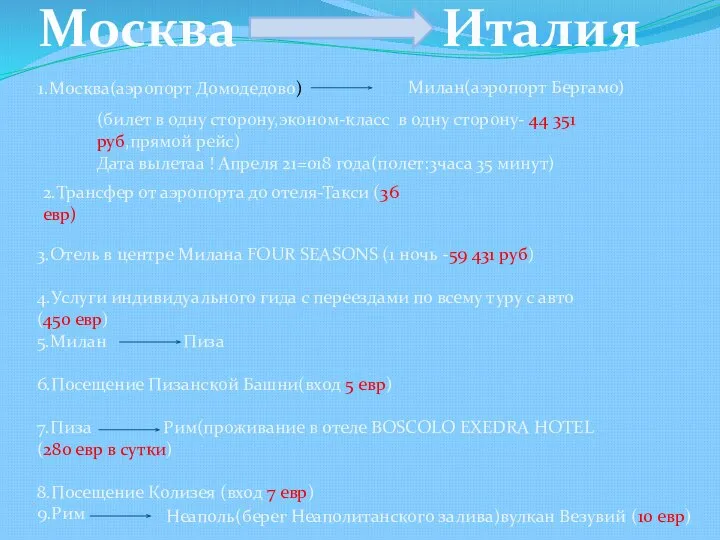 Москва Италия

1.Москва(аэропорт Домодедово) Милан(аэропорт Бергамо)

(билет в одну сторону,эконом-класс в одну сторону- 44 351 руб,прямой рейс)
Дата вылетаа ! Апреля 21=018 года(полет:3часа 35 минут)

2.Трансфер от аэропорта до отеля-Такси (36 евр)

3.Отель в центре Милана FOUR SEASONS (1 ночь -59 431 руб)

4.Услуги индивидуального гида с переездами по всему туру с авто (450 евр)
5.Милан Пиза

6.Посещение Пизанской Башни(вход 5 евр)

7.Пиза Рим(проживание в отеле BOSCOLO EXEDRA HOTEL (280 евр в сутки)

8.Посещение Колизея (вход 7 евр)
9.Рим Неаполь(берег Неаполитанского залива)вулкан Везувий (10 евр)